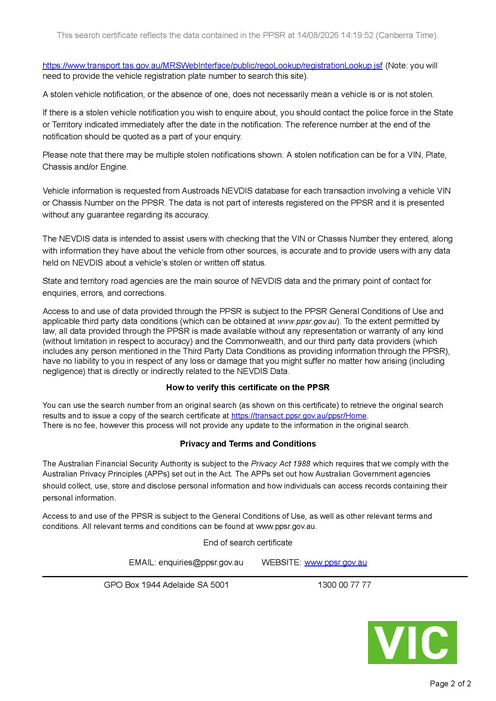 This search certificate reflects the data contained in the PPSR at 14/08/2026 14:19:52 (Canberra Time).

https://www.transport.tas.gov.au/MRSWebInterface/public/regoLookup/registrationLookup.jsf (Note: you will need to provide the vehicle registration plate number to search this site).

A stolen vehicle notification, or the absence of one, does not necessarily mean a vehicle is or is not stolen.

If there is a stolen vehicle notification you wish to enquire about, you should contact the police force in the State or Territory indicated immediately after the date in the notification. The reference number at the end of the notification should be quoted as a part of your enquiry.

Please note that there may be multiple stolen notifications shown. A stolen notification can be for a VIN, Plate, Chassis and/or Engine.

Vehicle information is requested from Austroads NEVDIS database for each transaction involving a vehicle VIN or Chassis Number on the PPSR. The data is not part of interests registered on the PPSR and it is presented without any guarantee regarding its accuracy.

The NEVDIS data is intended to assist users with checking that the VIN or Chassis Number they entered, along with information they have about the vehicle from other sources, is accurate and to provide users with any data held on NEVDIS about a vehicle's stolen or written off status.

State and territory road agencies are the main source of NEVDIS data and the primary point of contact for enquiries, errors, and corrections.

Access to and use of data provided through the PPSR is subject to the PPSR General Conditions of Use and applicable third party data conditions (which can be obtained at www.ppsr.gov.au). To the extent permitted by law, all data provided through the PPSR is made available without any representation or warranty of any kind (without limitation in respect to accuracy) and the Commonwealth, and our third party data providers (which includes any person mentioned in the Third Party Data Conditions as providing information through the PPSR), have no liability to you in respect of any loss or damage that you might suffer no matter how arising (including negligence) that is directly or indirectly related to the NEVDIS Data.

How to verify this certificate on the PPSR

You can use the search number from an original search (as shown on this certificate) to retrieve the original search results and to issue a copy of the search certificate at https://transact.ppsr.gov.au/ppsr/Home.
There is no fee, however this process will not provide any update to the information in the original search.

Privacy and Terms and Conditions

The Australian Financial Security Authority is subject to the Privacy Act 1988 which requires that we comply with the Australian Privacy Principles (APPs) set out in the Act. The APPs set out how Australian Government agencies should collect, use, store and disclose personal information and how individuals can access records containing their personal information.

Access to and use of the PPSR is subject to the General Conditions of Use, as well as other relevant terms and conditions. All relevant terms and conditions can be found at www.ppsr.gov.au.

End of search certificate

EMAIL: enquiries@ppsr.gov.au WEBSITE: www.ppsr.gov.au

GPO Box 1944 Adelaide SA 5001 1300 00 77 77

VIC

Page 2 of 2